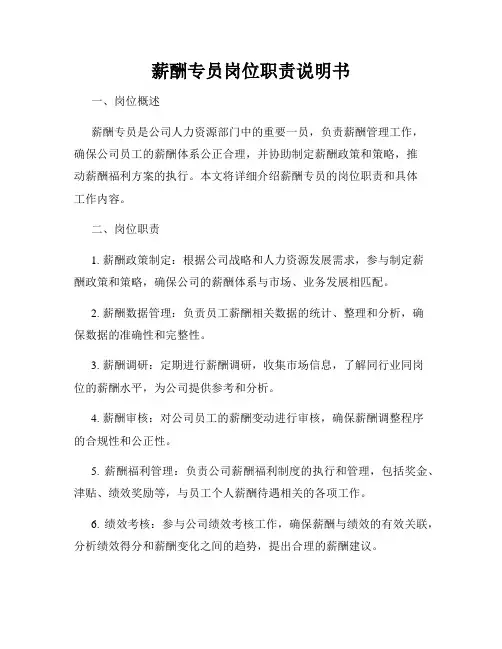 薪酬专员岗位职责说明书

一、岗位概述

薪酬专员是公司人力资源部门中的重要一员，负责薪酬管理工作，确保公司员工的薪酬体系公正合理，并协助制定薪酬政策和策略，推动薪酬福利方案的执行。本文将详细介绍薪酬专员的岗位职责和具体工作内容。

二、岗位职责

1. 薪酬政策制定：根据公司战略和人力资源发展需求，参与制定薪酬政策和策略，确保公司的薪酬体系与市场、业务发展相匹配。

2. 薪酬数据管理：负责员工薪酬相关数据的统计、整理和分析，确保数据的准确性和完整性。

3. 薪酬调研：定期进行薪酬调研，收集市场信息，了解同行业同岗位的薪酬水平，为公司提供参考和分析。

4. 薪酬审核：对公司员工的薪酬变动进行审核，确保薪酬调整程序的合规性和公正性。

5. 薪酬福利管理：负责公司薪酬福利制度的执行和管理，包括奖金、津贴、绩效奖励等，与员工个人薪酬待遇相关的各项工作。

6. 绩效考核：参与公司绩效考核工作，确保薪酬与绩效的有效关联，分析绩效得分和薪酬变化之间的趋势，提出合理的薪酬建议。